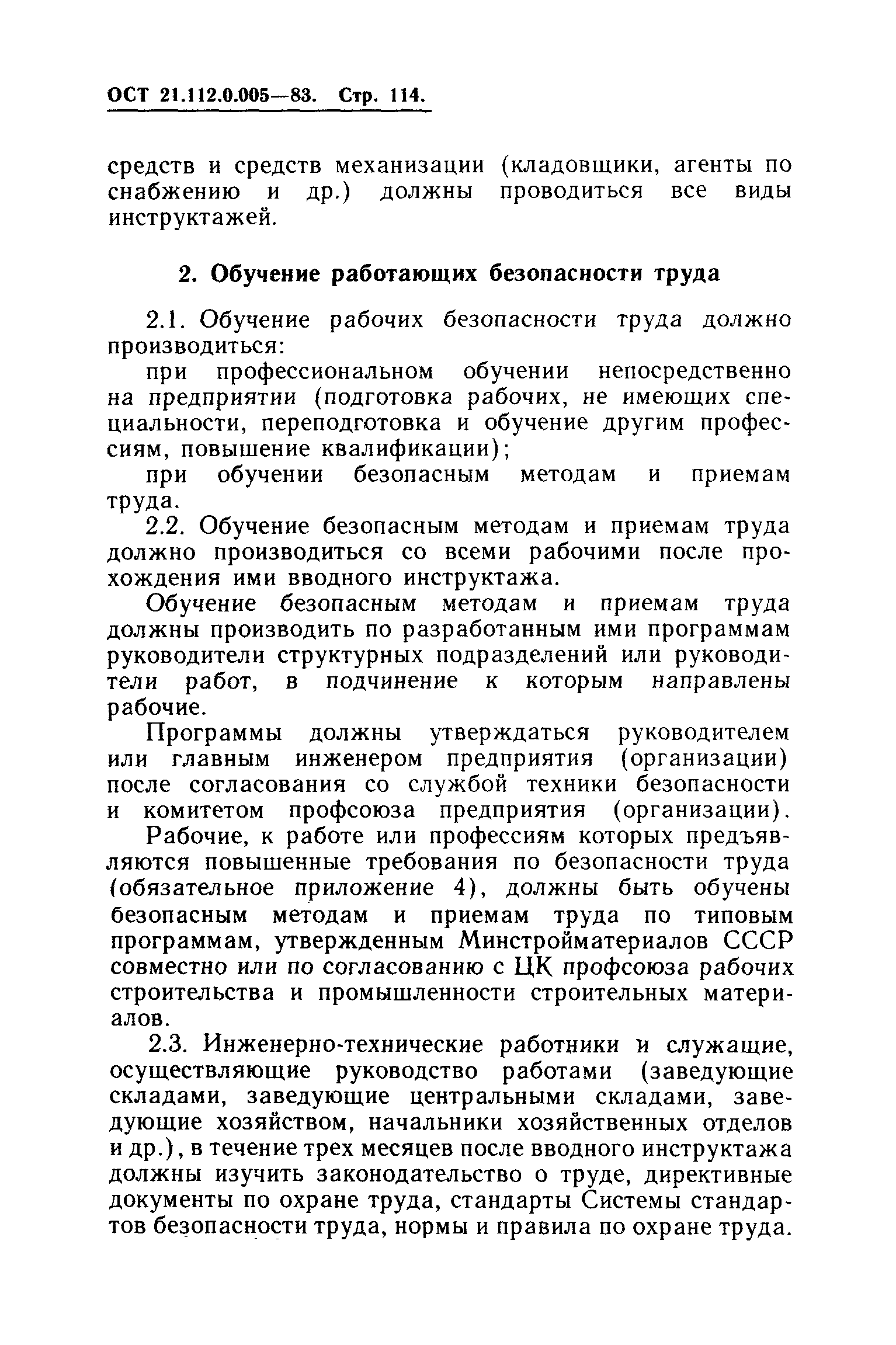 ОСТ 21.112.0.005—83. Стр. 114.

средств и средств механизации (кладовщики, агенты по снабжению и др.) должны проводиться все виды инструктажей.

2. Обучение работающих безопасности труда

2.1. Обучение рабочих безопасности труда должно производиться:

при профессиональном обучении непосредственно на предприятии (подготовка рабочих, не имеющих специальности, переподготовка и обучение другим профессиям, повышение квалификации);

при обучении безопасным методам и приемам труда.

2.2. Обучение безопасным методам и приемам труда должно производиться со всеми рабочими после прохождения ими вводного инструктажа.

Обучение безопасным методам и приемам труда должны производить по разработанным ими программам руководители структурных подразделений или руководители работ, в подчинение к которым направлены рабочие.

Программы должны утверждаться руководителем или главным инженером предприятия (организации) после согласования со службой техники безопасности и комитетом профсоюза предприятия (организации).

Рабочие, к работе или профессиям которых предъявляются повышенные требования по безопасности труда (обязательное приложение 4), должны быть обучены безопасным методам и приемам труда по типовым программам, утвержденным Минстройматериалов СССР совместно или по согласованию с ЦК профсоюза рабочих строительства и промышленности строительных материалов.

2.3. Инженерно-технические работники и служащие, осуществляющие руководство работами (заведующие складами, заведующие центральными складами, заведующие хозяйством, начальники хозяйственных отделов и др.), в течение трех месяцев после вводного инструктажа должны изучить законодательство о труде, директивные документы по охране труда, стандарты Системы стандартов безопасности труда, нормы и правила по охране труда.